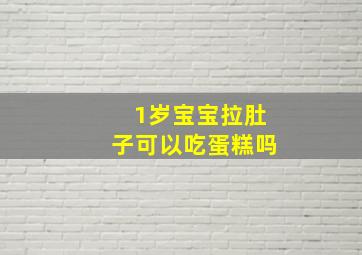 1岁宝宝拉肚子可以吃蛋糕吗